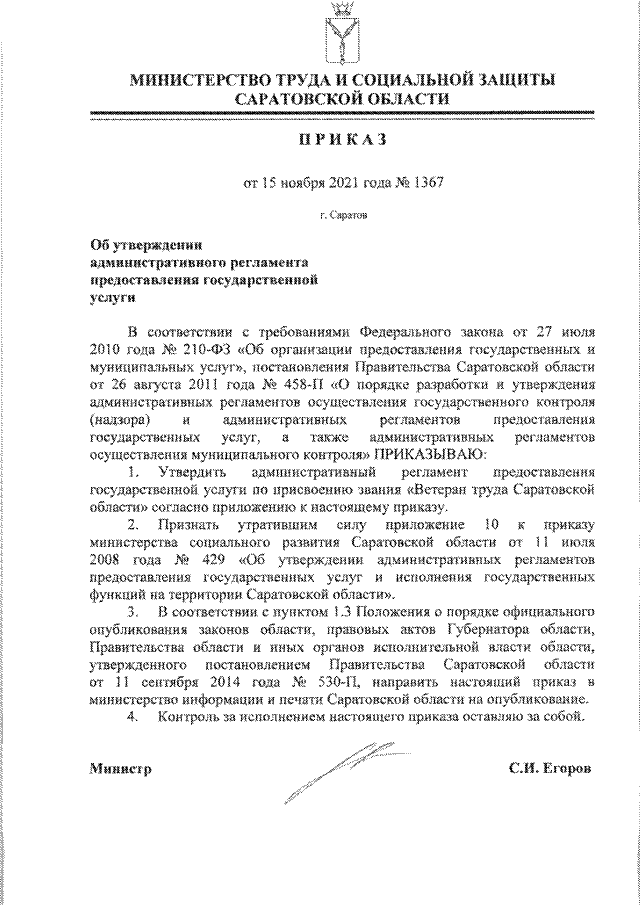 МИНИСТЕРСТВО ТРУДА И СОЦИАЛЬНОЙ ЗАЩИТЫ
САРАТОВСКОЙ ОБЛАСТИ

ПРИКАЗ

от 15 ноября 2021 года № 1367

г. Саратов

Об утверждении
административного регламента
предоставления государственной
услуги

В соответствии с требованиями Федерального закона от 27 июля 2010 года № 210-ФЗ «Об организации предоставления государственных и муниципальных услуг», постановления Правительства Саратовской области от 26 августа 2011 года № 458-П «О порядке разработки и утверждения административных регламентов осуществления государственного контроля (надзора) и административных регламентов предоставления государственных услуг, а также административных регламентов осуществления муниципального контроля» ПРИКАЗЫВАЮ:

1. Утвердить административный регламент предоставления государственной услуги по присвоению звания «Ветеран труда Саратовской области» согласно приложению к настоящему приказу.

2. Признать утратившим силу приложение 10 к приказу министерства социального развития Саратовской области от 11 июля 2008 года № 429 «Об утверждении административных регламентов предоставления государственных услуг и исполнения государственных функций на территории Саратовской области».

3. В соответствии с пунктом 1.3 Положения о порядке официального опубликования законов области, правовых актов Губернатора области, Правительства области и иных органов исполнительной власти области, утвержденного постановлением Правительства Саратовской области от 11 сентября 2014 года № 530-П, направить настоящий приказ в министерство информации и печати Саратовской области на опубликование.

4. Контроль за исполнением настоящего приказа оставляю за собой.

Министр С.И. Егоров